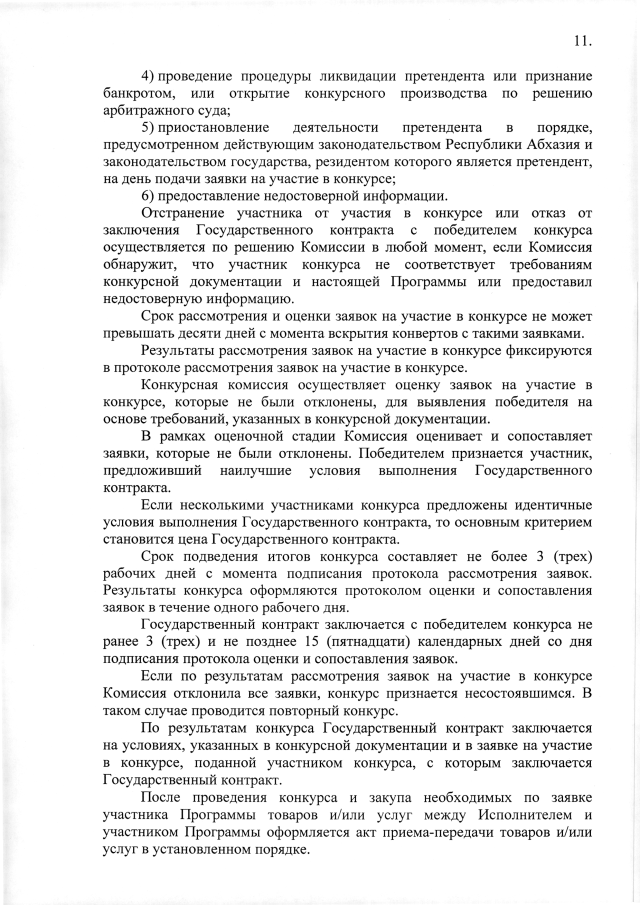 11.

4) проведение процедуры ликвидации претендента или признание банкротом, или открытие конкурсного производства по решению арбитражного суда;

5) приостановление деятельности претендента в порядке, предусмотренном действующим законодательством Республики Абхазия и законодательством государства, резидентом которого является претендент, на день подачи заявки на участие в конкурсе;

6) предоставление недостоверной информации.

Отстранение участника от участия в конкурсе или отказ от заключения Государственного контракта с победителем конкурса осуществляется по решению Комиссии в любой момент, если Комиссия обнаружит, что участник конкурса не соответствует требованиям конкурсной документации и настоящей Программы или предоставил недостоверную информацию.

Срок рассмотрения и оценки заявок на участие в конкурсе не может превышать десяти дней с момента вскрытия конвертов с такими заявками.

Результаты рассмотрения заявок на участие в конкурсе фиксируются в протоколе рассмотрения заявок на участие в конкурсе.

Конкурсная комиссия осуществляет оценку заявок на участие в конкурсе, которые не были отклонены, для выявления победителя на основе требований, указанных в конкурсной документации.

В рамках оценочной стадии Комиссия оценивает и сопоставляет заявки, которые не были отклонены. Победителем признается участник, предложивший наилучшие условия выполнения Государственного контракта.

Если несколькими участниками конкурса предложены идентичные условия выполнения Государственного контракта, то основным критерием становится цена Государственного контракта.

Срок подведения итогов конкурса составляет не более 3 (трех) рабочих дней с момента подписания протокола рассмотрения заявок. Результаты конкурса оформляются протоколом оценки и сопоставления заявок в течение одного рабочего дня.

Государственный контракт заключается с победителем конкурса не ранее 3 (трех) и не позднее 15 (пятнадцати) календарных дней со дня подписания протокола оценки и сопоставления заявок.

Если по результатам рассмотрения заявок на участие в конкурсе Комиссия отклонила все заявки, конкурс признается несостоявшимся. В таком случае проводится повторный конкурс.

По результатам конкурса Государственный контракт заключается на условиях, указанных в конкурсной документации и в заявке на участие в конкурсе, поданной участником конкурса, с которым заключается Государственный контракт.

После проведения конкурса и закупа необходимых по заявке участника Программы товаров и/или услуг между Исполнителем и участником Программы оформляется акт приема-передачи товаров и/или услуг в установленном порядке.